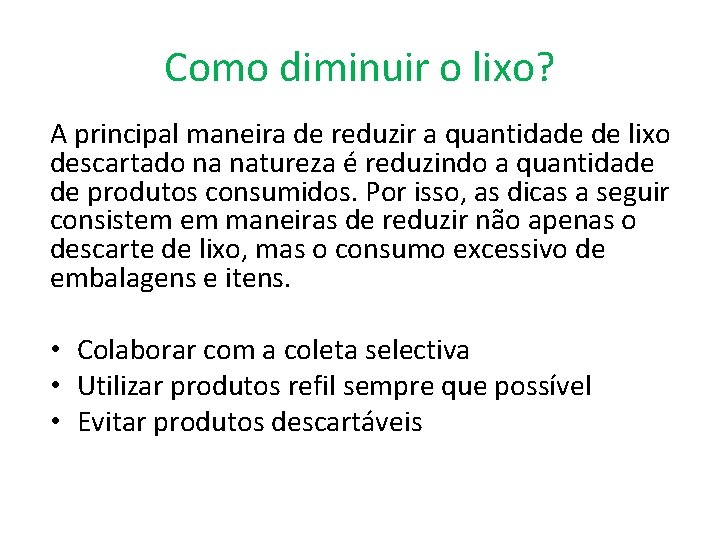 Como diminuir o lixo?

A principal maneira de reduzir a quantidade de lixo descartado na natureza é reduzindo a quantidade de produtos consumidos. Por isso, as dicas a seguir consistem em maneiras de reduzir não apenas o descarte de lixo, mas o consumo excessivo de embalagens e itens.

• Colaborar com a coleta selectiva
• Utilizar produtos refil sempre que possível
• Evitar produtos descartáveis